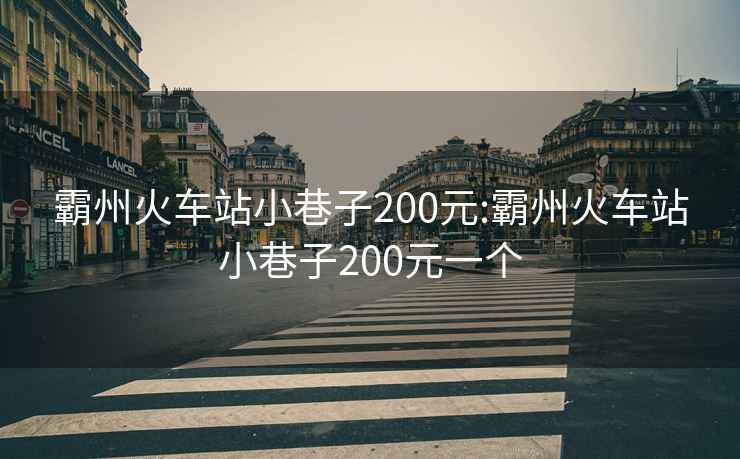 LANCEL
LANCEL

霸州火车站小巷子200元:霸州火车站小巷子200元一个